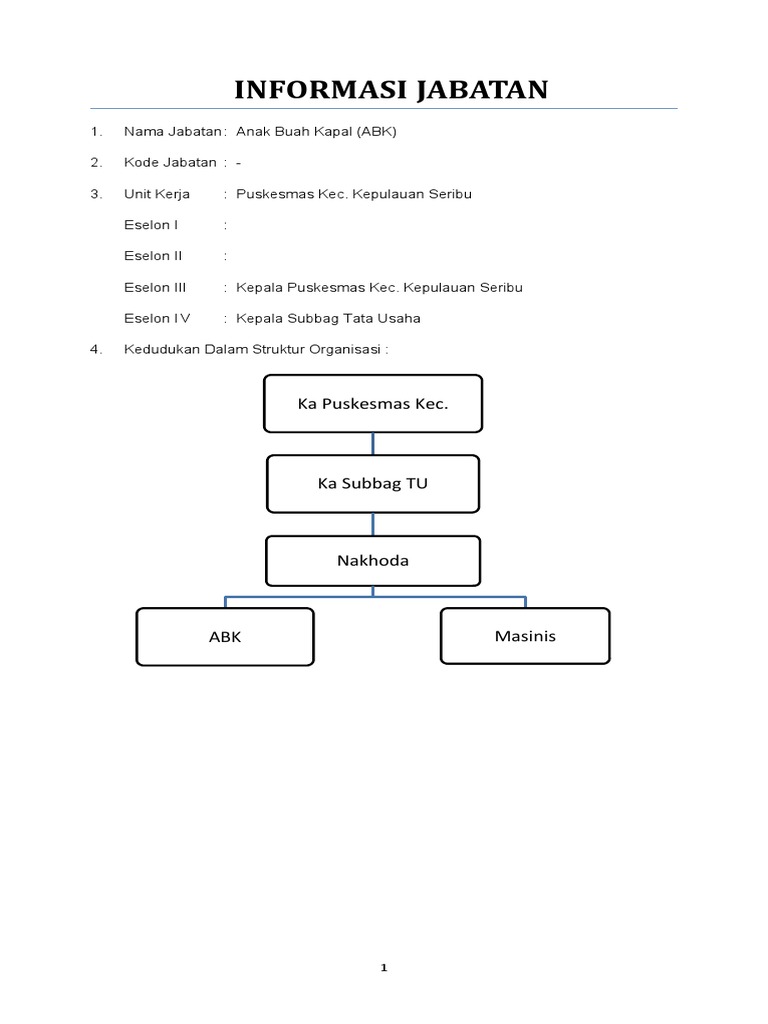 INFORMASI JABATAN

1. Nama Jabatan : Anak Buah Kapal (ABK)

2. Kode Jabatan : -

3. Unit Kerja : Puskesmas Kec. Kepulauan Seribu

Eselon I :

Eselon II :

Eselon III : Kepala Puskesmas Kec. Kepulauan Seribu

Eselon IV : Kepala Subbag Tata Usaha

4. Kedudukan Dalam Struktur Organisasi :

Ka Puskesmas Kec.

Ka Subbag TU

Nakhoda

ABK

Masinis

1